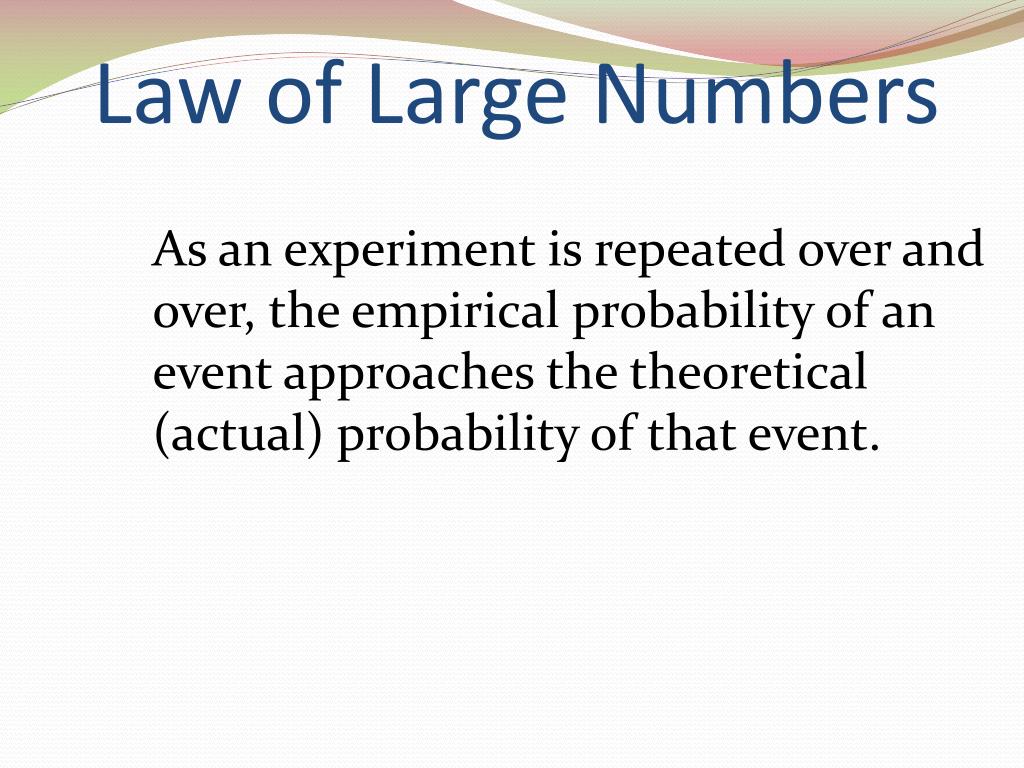 Law of Large Numbers

As an experiment is repeated over and over, the empirical probability of an event approaches the theoretical (actual) probability of that event.